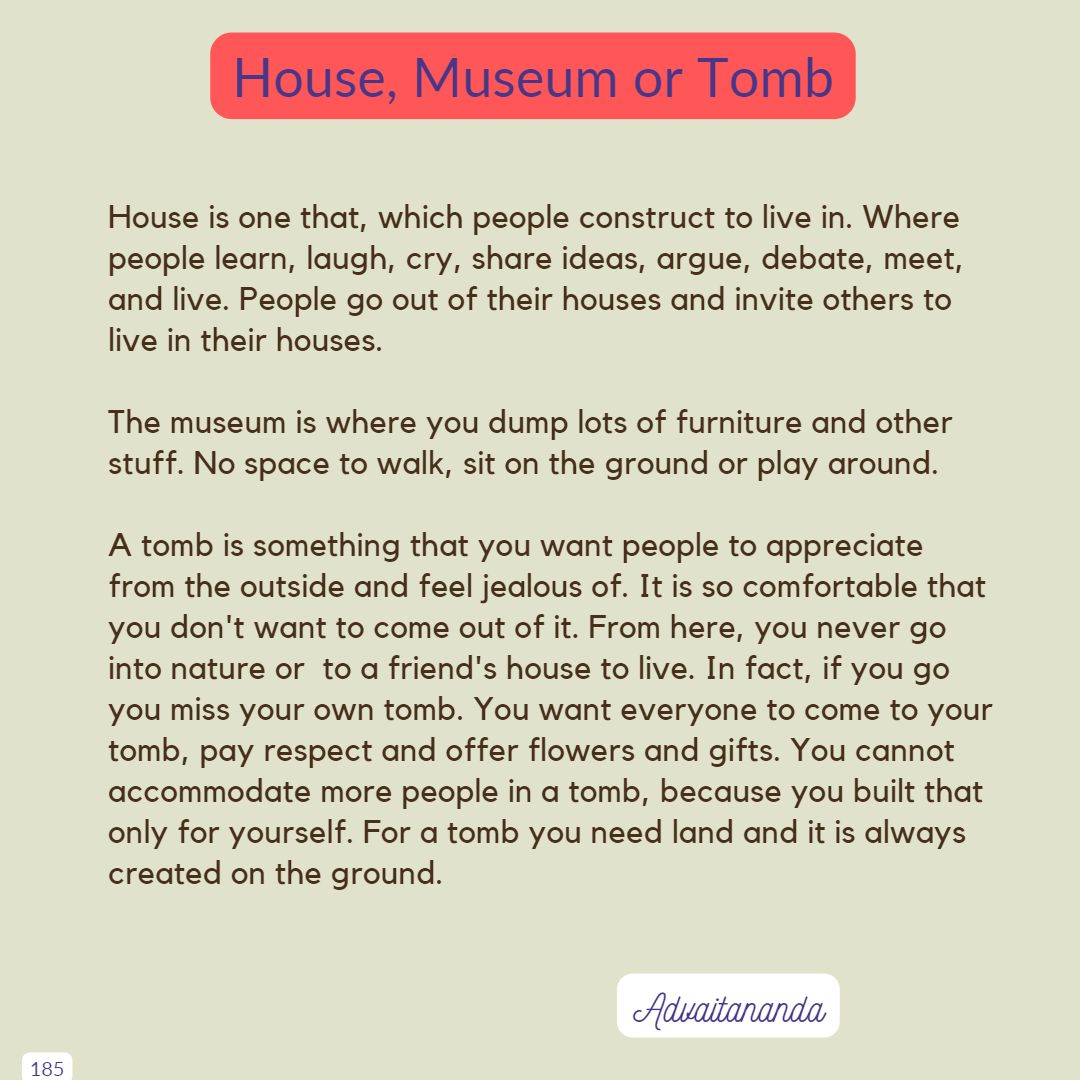 House, Museum or Tomb

House is one that, which people construct to live in. Where people learn, laugh, cry, share ideas, argue, debate, meet, and live. People go out of their houses and invite others to live in their houses.

The museum is where you dump lots of furniture and other stuff. No space to walk, sit on the ground or play around.

A tomb is something that you want people to appreciate from the outside and feel jealous of. It is so comfortable that you don't want to come out of it. From here, you never go into nature or  to a friend's house to live. In fact, if you go you miss your own tomb. You want everyone to come to your tomb, pay respect and offer flowers and gifts. You cannot accommodate more people in a tomb, because you built that only for yourself. For a tomb you need land and it is always created on the ground.

Advaitananda

185